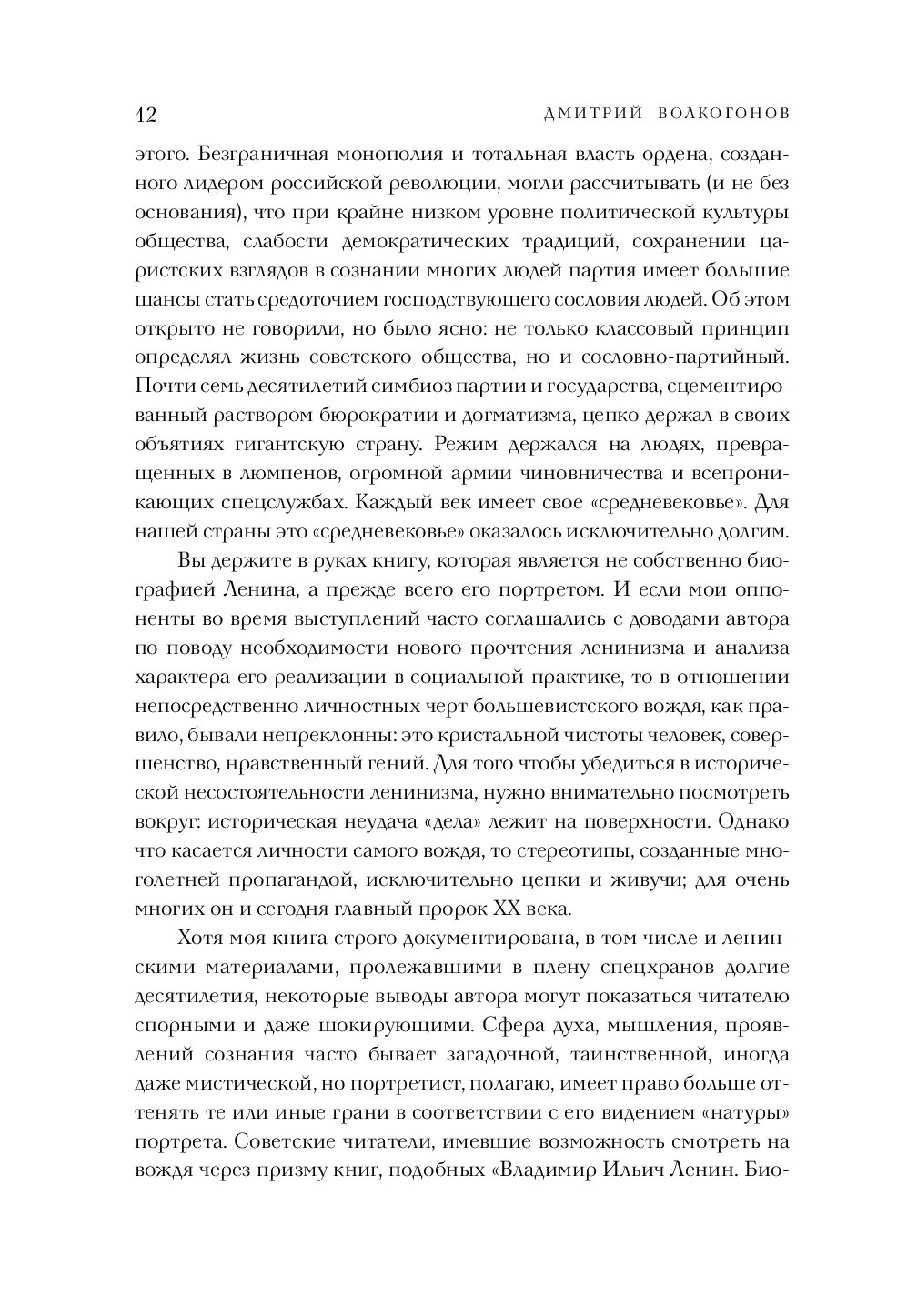 12 ДМИТРИЙ ВОЛКОГОНОВ

этого. Безграничная монополия и тотальная власть ордена, созданного лидером российской революции, могли рассчитывать (и не без основания), что при крайне низком уровне политической культуры общества, слабости демократических традиций, сохранении царистских взглядов в сознании многих людей партия имеет большие шансы стать средоточием господствующего сословия людей. Об этом открыто не говорили, но было ясно: не только классовый принцип определял жизнь советского общества, но и сословно-партийный. Почти семь десятилетий симбиоз партии и государства, сцементированный раствором бюрократии и догматизма, цепко держал в своих объятиях гигантскую страну. Режим держался на людях, превращенных в люмпенов, огромной армии чиновничества и всепроникающих спецслужбах. Каждый век имеет свое «средневековье». Для нашей страны это «средневековье» оказалось исключительно долгим.

Вы держите в руках книгу, которая является не собственно биографией Ленина, а прежде всего его портретом. И если мои оппоненты во время выступлений часто соглашались с доводами автора по поводу необходимости нового прочтения ленинизма и анализа характера его реализации в социальной практике, то в отношении непосредственно личностных черт большевистского вождя, как правило, бывали непреклонны: это кристальной чистоты человек, совершенство, нравственный гений. Для того чтобы убедиться в исторической несостоятельности ленинизма, нужно внимательно посмотреть вокруг: историческая неудача «дела» лежит на поверхности. Однако что касается личности самого вождя, то стереотипы, созданные многолетней пропагандой, исключительно цепки и живучи; для очень многих он и сегодня главный пророк XX века.

Хотя моя книга строго документирована, в том числе и ленинскими материалами, пролежавшими в плену спецхранов долгие десятилетия, некоторые выводы автора могут показаться читателю спорными и даже шокирующими. Сфера духа, мышления, проявлений сознания часто бывает загадочной, таинственной, иногда даже мистической, но портретист, полагаю, имеет право больше оттенять те или иные грани в соответствии с его видением «натуры» портрета. Советские читатели, имевшие возможность смотреть на вождя через призму книг, подобных «Владимир Ильич Ленин. Био-